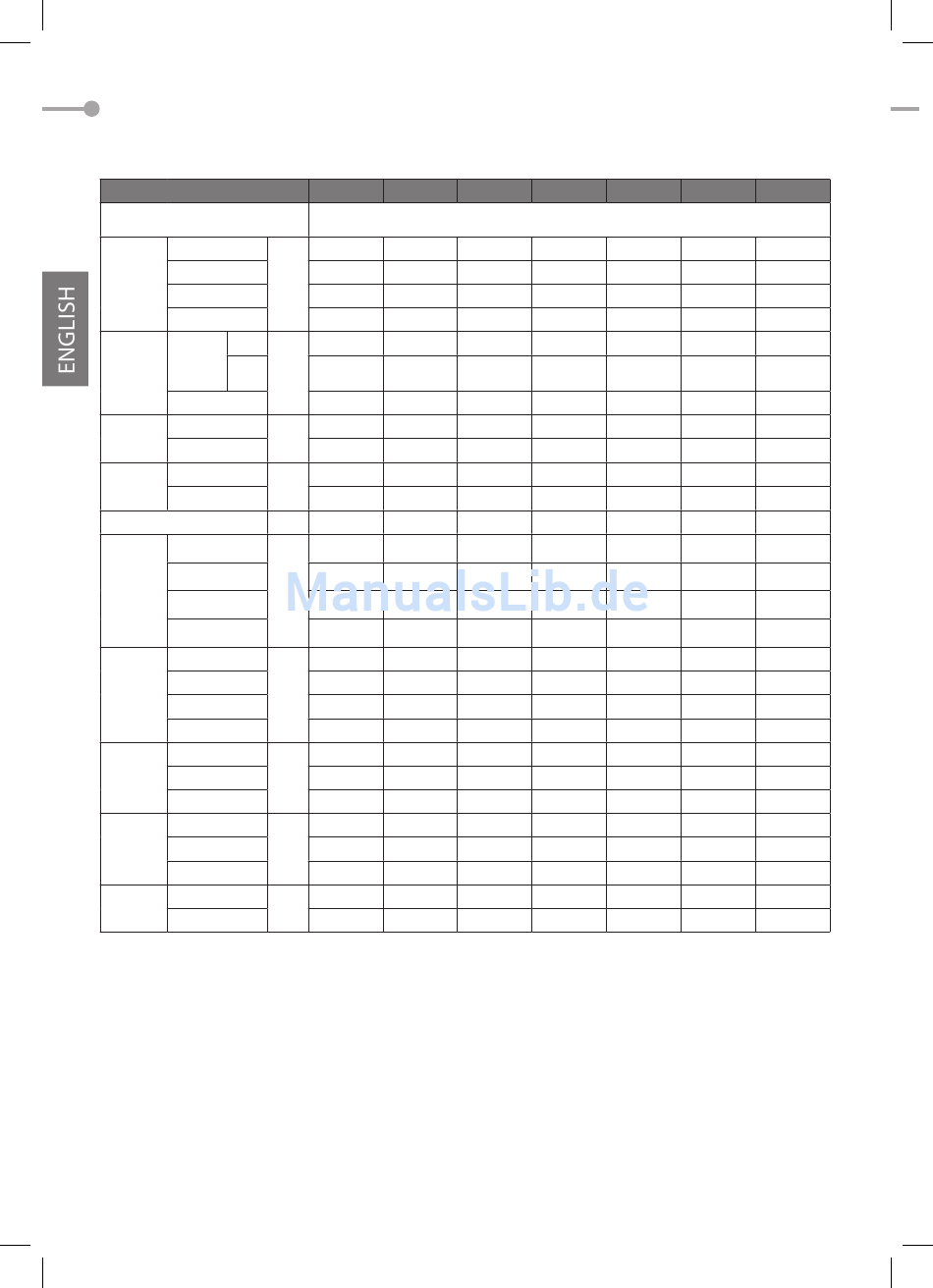 ENGLISH

ManualsLib.de